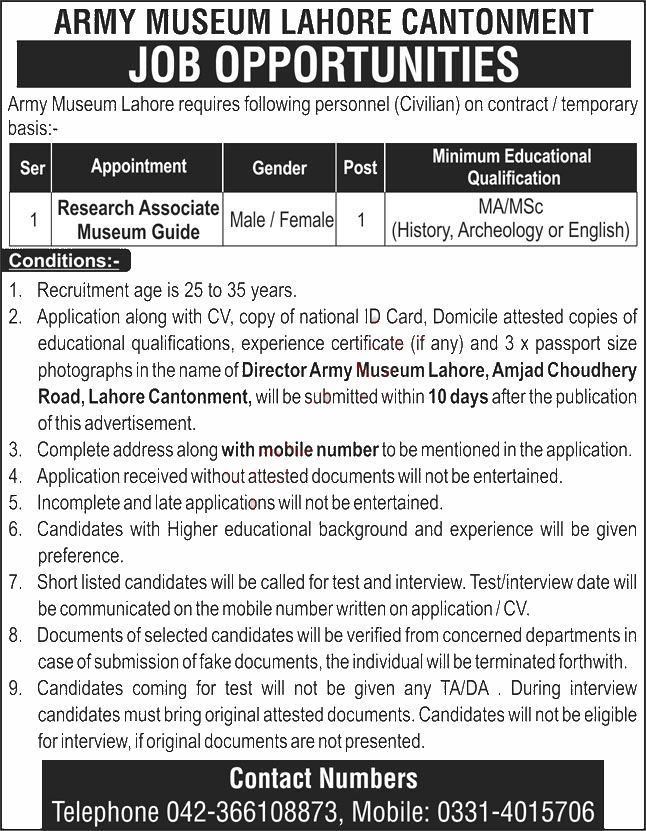 ARMY MUSEUM LAHORE CANTONMENT
JOB OPPORTUNITIES

Army Museum Lahore requires following personnel (Civilian) on contract / temporary basis:-

| Ser | Appointment | Gender | Post | Minimum Educational Qualification |
|---|---|---|---|---|
| 1 | Research Associate Museum Guide | Male / Female | 1 | MA/MSc (History, Archeology or English) |

Conditions:-

1. Recruitment age is 25 to 35 years.
2. Application along with CV, copy of national ID Card, Domicile attested copies of educational qualifications, experience certificate (if any) and 3 x passport size photographs in the name of Director Army Museum Lahore, Amjad Choudhery Road, Lahore Cantonment, will be submitted within 10 days after the publication of this advertisement.
3. Complete address along with mobile number to be mentioned in the application.
4. Application received without attested documents will not be entertained.
5. Incomplete and late applications will not be entertained.
6. Candidates with Higher educational background and experience will be given preference.
7. Short listed candidates will be called for test and interview. Test/interview date will be communicated on the mobile number written on application / CV.
8. Documents of selected candidates will be verified from concerned departments in case of submission of fake documents, the individual will be terminated forthwith.
9. Candidates coming for test will not be given any TA/DA . During interview candidates must bring original attested documents. Candidates will not be eligible for interview, if original documents are not presented.

Contact Numbers
Telephone 042-366108873, Mobile: 0331-4015706